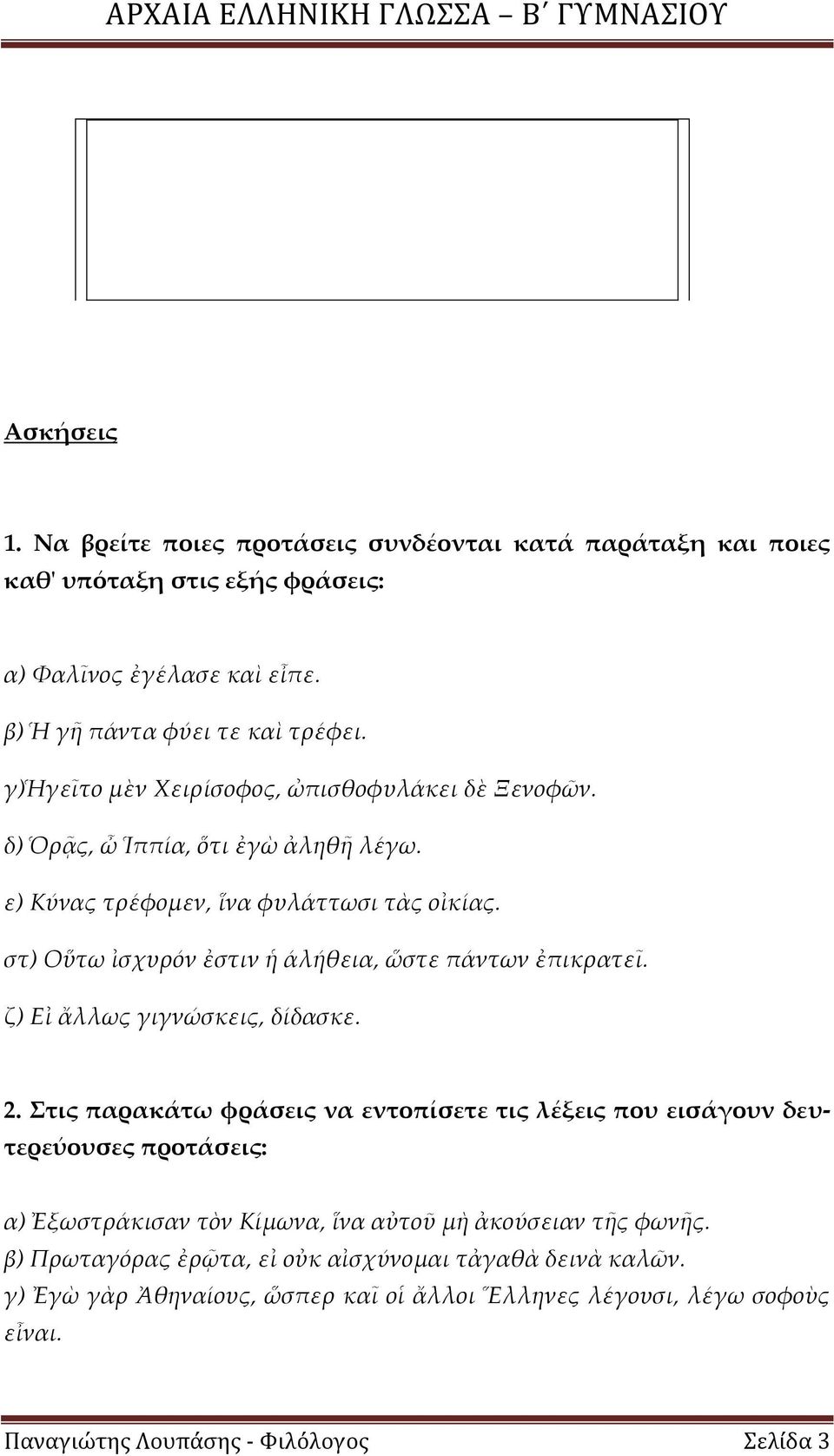 ΑΡΧΑΙΑ ΕΛΛΗΝΙΚΗ ΓΛΩΣΣΑ – Β΄ ΓΥΜΝΑΣΙΟΥ

Ασκήσεις

1. Να βρείτε ποιες προτάσεις συνδέονται κατά παράταξη και ποιες καθ' υπόταξη στις εξής φράσεις:

α) Φαλῖνος ἐγέλασε καὶ εἶπε.
β) Ἡ γῆ πάντα φύει τε καὶ τρέφει.
γ)Ἡγεῖτο μὲν Χειρίσοφος, ὠπισθοφυλάκει δὲ Ξενοφῶν.
δ) Ὁρᾷς, ὦ Ἱππία, ὅτι ἐγὼ ἀληθῆ λέγω.
ε) Κύνας τρέφομεν, ἵνα φυλάττωσι τὰς οἰκίας.
στ) Οὕτω ἰσχυρόν ἐστιν ἡ ἀλήθεια, ὥστε πάντων ἐπικρατεῖ.
ζ) Εἰ ἄλλως γιγνώσκεις, δίδασκε.

2. Στις παρακάτω φράσεις να εντοπίσετε τις λέξεις που εισάγουν δευτερεύουσες προτάσεις:

α) Ἐξωστράκισαν τὸν Κίμωνα, ἵνα αὐτοῦ μὴ ἀκούσειαν τῆς φωνῆς.
β) Πρωταγόρας ἐρῶτα, εἰ οὐκ αἰσχύνομαι τἀγαθὰ δεινὰ καλῶν.
γ) Ἐγὼ γὰρ Ἀθηναίους, ὥσπερ καῖ οἱ ἄλλοι Ἕλληνες λέγουσι, λέγω σοφοὺς εἶναι.

Παναγιώτης Λουπάσης - Φιλόλογος Σελίδα 3